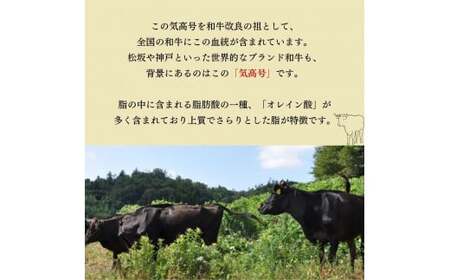 この気高号を和牛改良の祖として、
全国の和牛にこの血統が含まれています。
松坂や神戸といった世界的なブランド和牛も、
背景にあるのはこの「気高号」です。

脂の中に含まれる脂肪酸の一種、「オレイン酸」が
多く含まれており上質でさらりとした脂が特徴です。